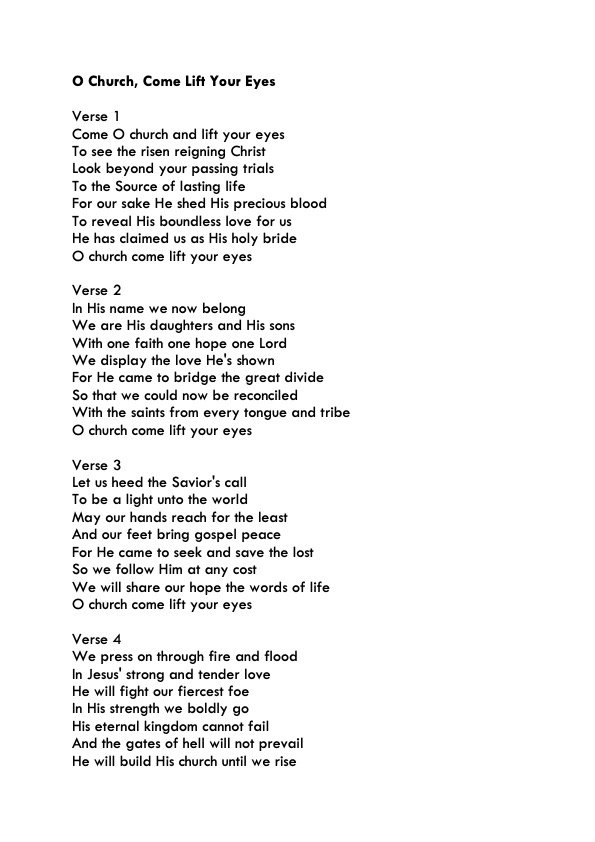 O Church, Come Lift Your Eyes

Verse 1
Come O church and lift your eyes
To see the risen reigning Christ
Look beyond your passing trials
To the Source of lasting life
For our sake He shed His precious blood
To reveal His boundless love for us
He has claimed us as His holy bride
O church come lift your eyes

Verse 2
In His name we now belong
We are His daughters and His sons
With one faith one hope one Lord
We display the love He's shown
For He came to bridge the great divide
So that we could now be reconciled
With the saints from every tongue and tribe
O church come lift your eyes

Verse 3
Let us heed the Savior's call
To be a light unto the world
May our hands reach for the least
And our feet bring gospel peace
For He came to seek and save the lost
So we follow Him at any cost
We will share our hope the words of life
O church come lift your eyes

Verse 4
We press on through fire and flood
In Jesus' strong and tender love
He will fight our fiercest foe
In His strength we boldly go
His eternal kingdom cannot fail
And the gates of hell will not prevail
He will build His church until we rise